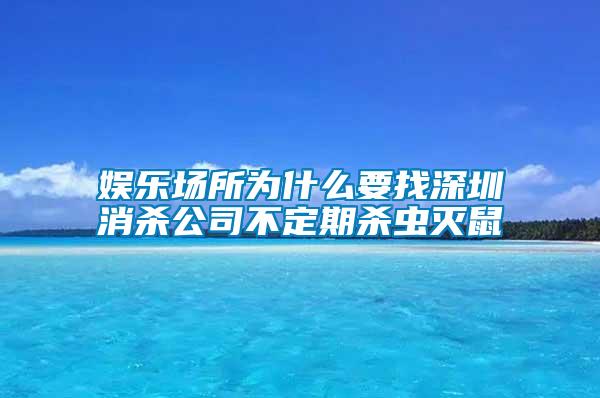 娱乐场所为什么要找深圳消杀公司不定期杀虫灭鼠